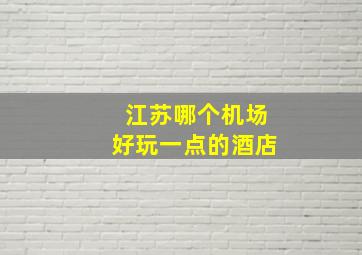 江苏哪个机场
好玩一点的酒店